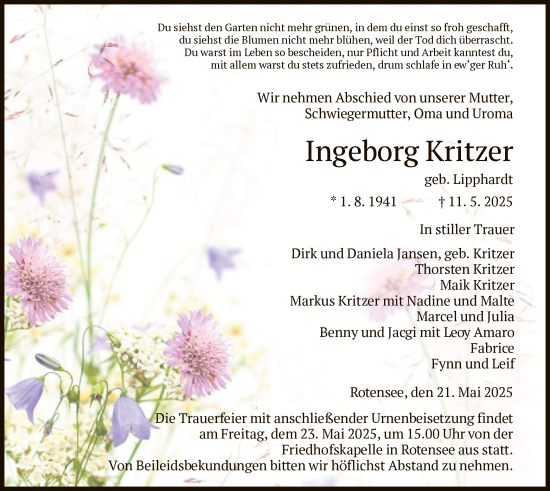 Du siehst den Garten nicht mehr grünen, in dem du einst so froh geschafft, du siehst die Blumen nicht mehr blühen, weil der Tod dich überrascht. Du warst im Leben so bescheiden, nur Pflicht und Arbeit kanntest du, mit allem warst du stets zufrieden, drum schlafe in ew'ger Ruh'.

Wir nehmen Abschied von unserer Mutter, Schwiegermutter, Oma und Uroma

Ingeborg Kritzer

geb. Lipphardt

* 1. 8. 1941 † 11. 5. 2025

In stiller Trauer

Dirk und Daniela Jansen, geb. Kritzer
Thorsten Kritzer
Maik Kritzer
Markus Kritzer mit Nadine und Malte
Marcel und Julia
Benny und Jacgi mit Leoy Amaro
Fabrice
Fynn und Leif

Rotensee, den 21. Mai 2025

Die Trauerfeier mit anschließender Urnenbeisetzung findet am Freitag, dem 23. Mai 2025, um 15.00 Uhr von der Friedhofskapelle in Rotensee aus statt.
Von Beileidsbekundungen bitten wir höflichst Abstand zu nehmen.